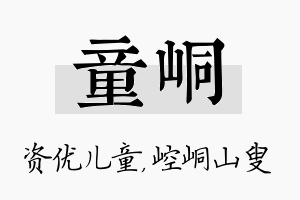 童峒

资优儿童,崆峒山叟